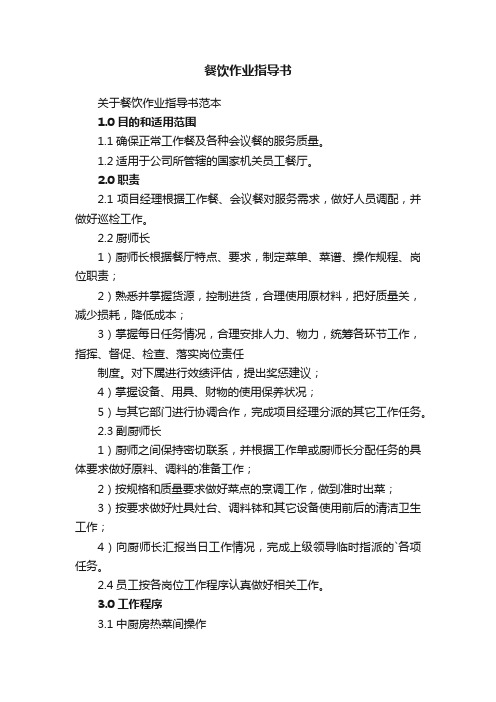 餐饮作业指导书

关于餐饮作业指导书范本

1.0 目的和适用范围

1.1 确保正常工作餐及各种会议餐的服务质量。

1.2 适用于公司所管辖的国家机关员工餐厅。

2.0 职责

2.1 项目经理根据工作餐、会议餐对服务需求，做好人员调配，并做好巡检工作。

2.2 厨师长

1）厨师长根据餐厅特点、要求，制定菜单、菜谱、操作规程、岗位职责；

2）熟悉并掌握货源，控制进货，合理使用原材料，把好质量关，减少损耗，降低成本；

3）掌握每日任务情况，合理安排人力、物力，统筹各环节工作，指挥、督促、检查、落实岗位责任

制度。对下属进行效绩评估，提出奖惩建议；

4）掌握设备、用具、财物的使用保养状况；

5）与其它部门进行协调合作，完成项目经理分派的其它工作任务。

2.3 副厨师长

1）厨师之间保持密切联系，并根据工作单或厨师长分配任务的具体要求做好原料、调料的准备工作；

2）按规格和质量要求做好菜点的烹调工作，做到准时出菜；

3）按要求做好灶具灶台、调料钵和其它设备使用前后的清洁卫生工作；

4）向厨师长汇报当日工作情况，完成上级领导临时指派的`各项任务。

2.4 员工按各岗位工作程序认真做好相关工作。

3.0 工作程序

3.1 中厨房热菜间操作